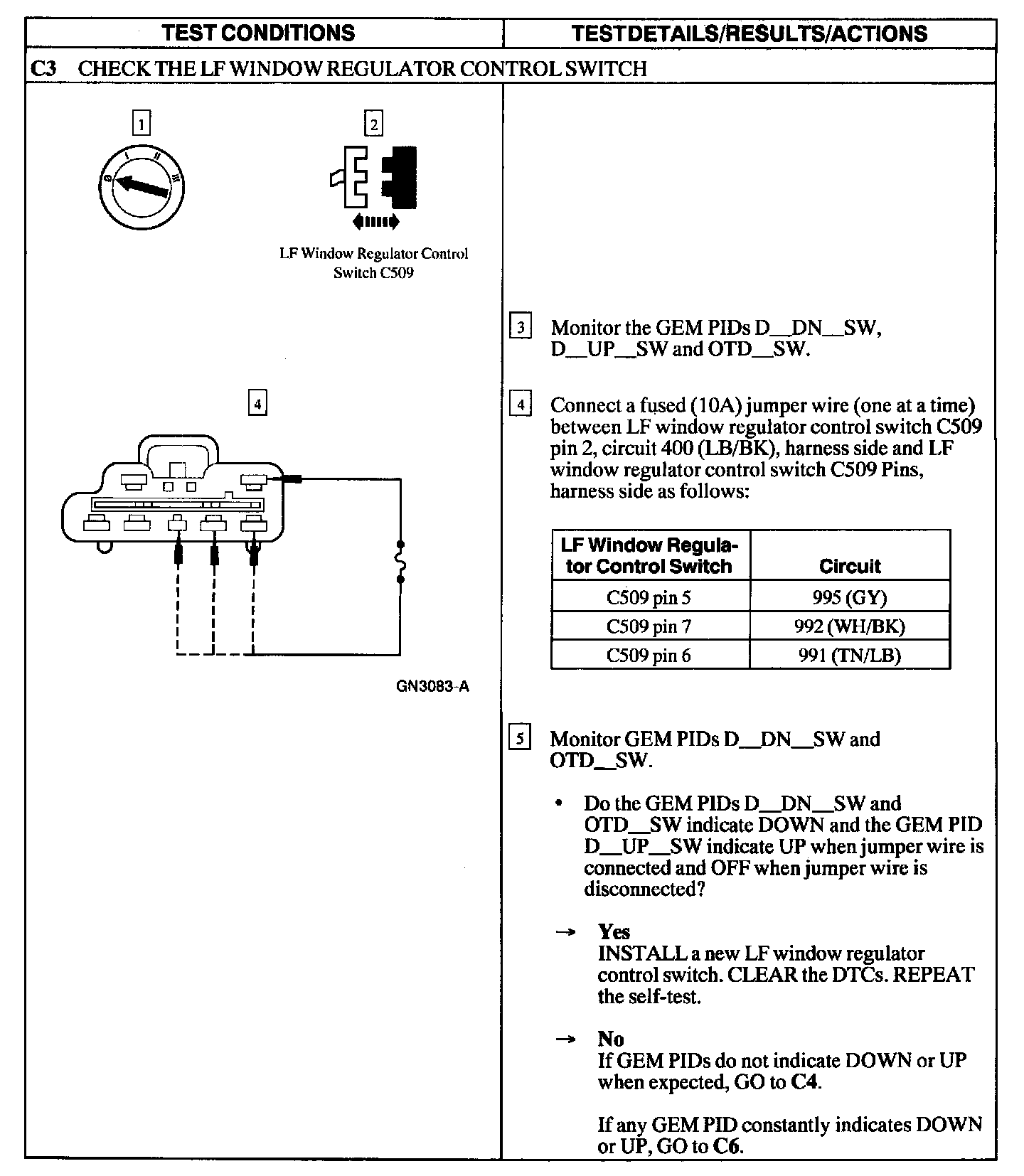 TEST CONDITIONS

TESTDETAILS/RESULTS/ACTIONS

C3 CHECK THE LF WINDOW REGULATOR CONTROL SWITCH

1

0 I II III

2

LF Window Regulator Control Switch C509

4

GN3083-A

3 Monitor the GEM PIDs D__DN__SW, D__UP__SW and OTD__SW.

4 Connect a fused (10A) jumper wire (one at a time) between LF window regulator control switch C509 pin 2, circuit 400 (LB/BK), harness side and LF window regulator control switch C509 Pins, harness side as follows:

| LF Window Regulator Control Switch | Circuit |
|---|---|
| C509 pin 5 | 995 (GY) |
| C509 pin 7 | 992 (WH/BK) |
| C509 pin 6 | 991 (TN/LB) |

5 Monitor GEM PIDs D__DN__SW and OTD__SW.

• Do the GEM PIDs D__DN__SW and OTD__SW indicate DOWN and the GEM PID D__UP__SW indicate UP when jumper wire is connected and OFF when jumper wire is disconnected?

→ Yes
INSTALL a new LF window regulator control switch. CLEAR the DTCs. REPEAT the self-test.

→ No
If GEM PIDs do not indicate DOWN or UP when expected, GO to C4.

If any GEM PID constantly indicates DOWN or UP, GO to C6.